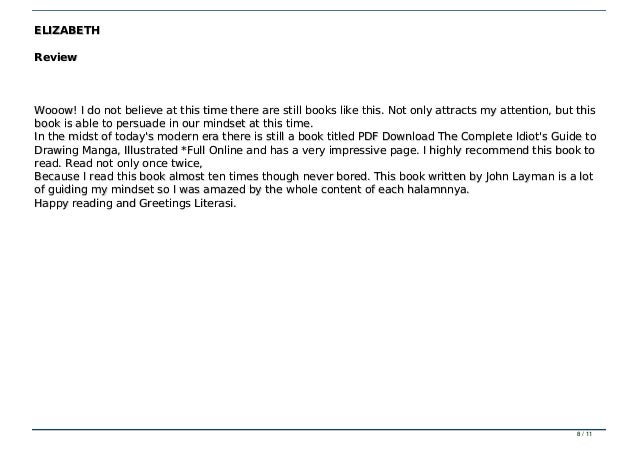 ELIZABETH

Review

Wooow! I do not believe at this time there are still books like this. Not only attracts my attention, but this book is able to persuade in our mindset at this time.
In the midst of today's modern era there is still a book titled PDF Download The Complete Idiot's Guide to Drawing Manga, Illustrated *Full Online and has a very impressive page. I highly recommend this book to read. Read not only once twice,
Because I read this book almost ten times though never bored. This book written by John Layman is a lot of guiding my mindset so I was amazed by the whole content of each halamnnya.
Happy reading and Greetings Literasi.

8 / 11